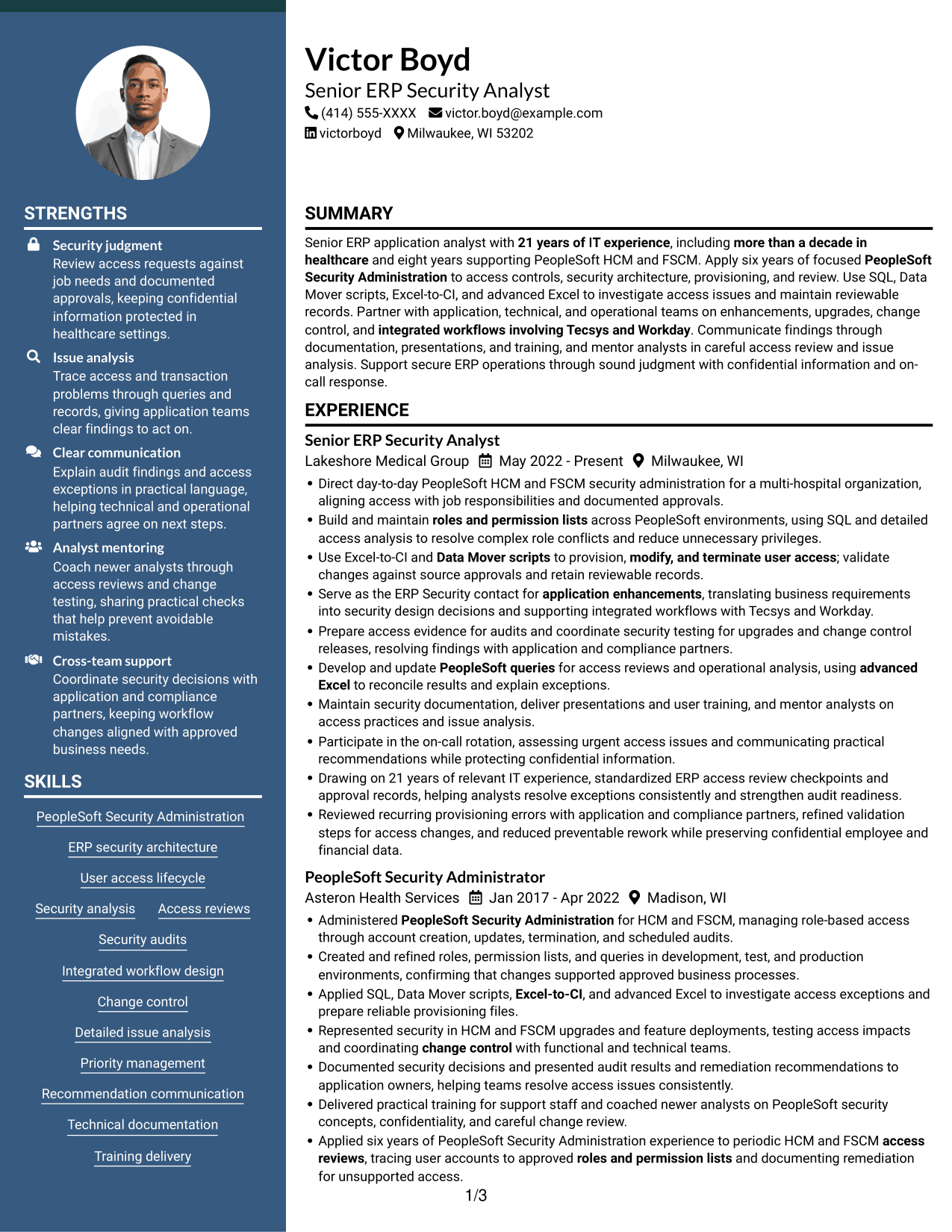 STRENGTHS

Security judgment
Review access requests against job needs and documented approvals, keeping confidential information protected in healthcare settings.

Issue analysis
Trace access and transaction problems through queries and records, giving application teams clear findings to act on.

Clear communication
Explain audit findings and access exceptions in practical language, helping technical and operational partners agree on next steps.

Analyst mentoring
Coach newer analysts through access reviews and change testing, sharing practical checks that help prevent avoidable mistakes.

Cross-team support
Coordinate security decisions with application and compliance partners, keeping workflow changes aligned with approved business needs.

SKILLS

PeopleSoft Security Administration
ERP security architecture
User access lifecycle
Security analysis
Access reviews
Security audits
Integrated workflow design
Change control
Detailed issue analysis
Priority management
Recommendation communication
Technical documentation
Training delivery

Victor Boyd
Senior ERP Security Analyst
(414) 555-XXXX victor.boyd@example.com
victorboyd Milwaukee, WI 53202

SUMMARY

Senior ERP application analyst with 21 years of IT experience, including more than a decade in healthcare and eight years supporting PeopleSoft HCM and FSCM. Apply six years of focused PeopleSoft Security Administration to access controls, security architecture, provisioning, and review. Use SQL, Data Mover scripts, Excel-to-CI, and advanced Excel to investigate access issues and maintain reviewable records. Partner with application, technical, and operational teams on enhancements, upgrades, change control, and integrated workflows involving Tecsys and Workday. Communicate findings through documentation, presentations, and training, and mentor analysts in careful access review and issue analysis. Support secure ERP operations through sound judgment with confidential information and on-call response.

EXPERIENCE

Senior ERP Security Analyst
Lakeshore Medical Group May 2022 - Present Milwaukee, WI
• Direct day-to-day PeopleSoft HCM and FSCM security administration for a multi-hospital organization, aligning access with job responsibilities and documented approvals.
• Build and maintain roles and permission lists across PeopleSoft environments, using SQL and detailed access analysis to resolve complex role conflicts and reduce unnecessary privileges.
• Use Excel-to-CI and Data Mover scripts to provision, modify, and terminate user access; validate changes against source approvals and retain reviewable records.
• Serve as the ERP Security contact for application enhancements, translating business requirements into security design decisions and supporting integrated workflows with Tecsys and Workday.
• Prepare access evidence for audits and coordinate security testing for upgrades and change control releases, resolving findings with application and compliance partners.
• Develop and update PeopleSoft queries for access reviews and operational analysis, using advanced Excel to reconcile results and explain exceptions.
• Maintain security documentation, deliver presentations and user training, and mentor analysts on access practices and issue analysis.
• Participate in the on-call rotation, assessing urgent access issues and communicating practical recommendations while protecting confidential information.
• Drawing on 21 years of relevant IT experience, standardized ERP access review checkpoints and approval records, helping analysts resolve exceptions consistently and strengthen audit readiness.
• Reviewed recurring provisioning errors with application and compliance partners, refined validation steps for access changes, and reduced preventable rework while preserving confidential employee and financial data.

PeopleSoft Security Administrator
Asteron Health Services Jan 2017 - Apr 2022 Madison, WI
• Administered PeopleSoft Security Administration for HCM and FSCM, managing role-based access through account creation, updates, termination, and scheduled audits.
• Created and refined roles, permission lists, and queries in development, test, and production environments, confirming that changes supported approved business processes.
• Applied SQL, Data Mover scripts, Excel-to-CI, and advanced Excel to investigate access exceptions and prepare reliable provisioning files.
• Represented security in HCM and FSCM upgrades and feature deployments, testing access impacts and coordinating change control with functional and technical teams.
• Documented security decisions and presented audit results and remediation recommendations to application owners, helping teams resolve access issues consistently.
• Delivered practical training for support staff and coached newer analysts on PeopleSoft security concepts, confidentiality, and careful change review.
• Applied six years of PeopleSoft Security Administration experience to periodic HCM and FSCM access reviews, tracing user accounts to approved roles and permission lists and documenting remediation for unsupported access.

1/3